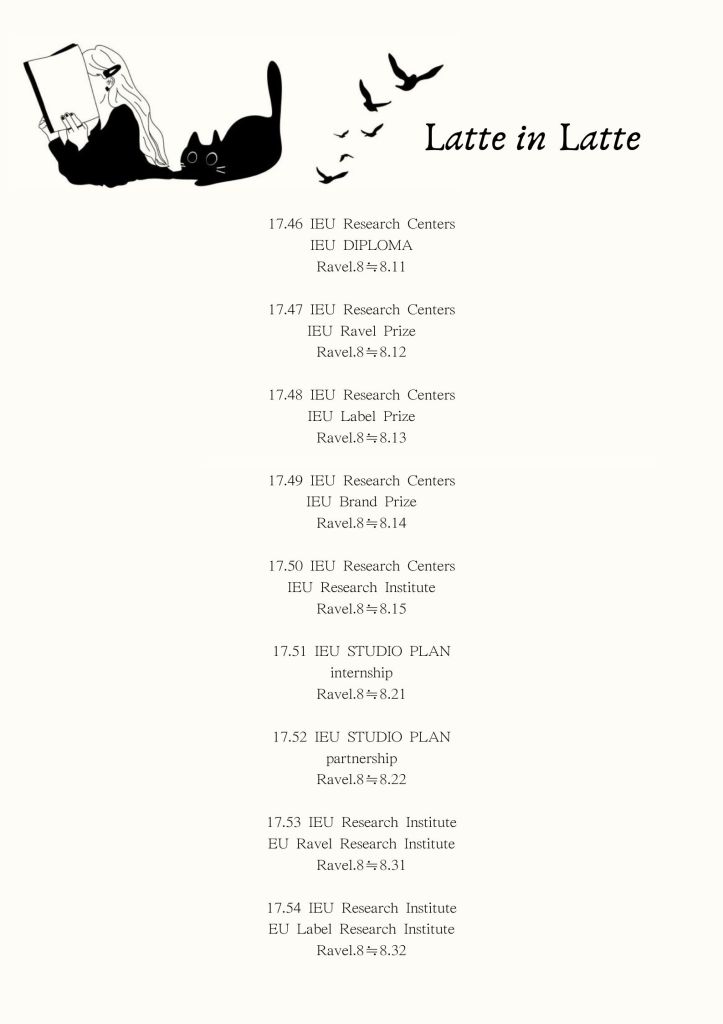 Latte in Latte

17.46 IEU Research Centers
IEU DIPLOMA
Ravel.8≒8.11

17.47 IEU Research Centers
IEU Ravel Prize
Ravel.8≒8.12

17.48 IEU Research Centers
IEU Label Prize
Ravel.8≒8.13

17.49 IEU Research Centers
IEU Brand Prize
Ravel.8≒8.14

17.50 IEU Research Centers
IEU Research Institute
Ravel.8≒8.15

17.51 IEU STUDIO PLAN
internship
Ravel.8≒8.21

17.52 IEU STUDIO PLAN
partnership
Ravel.8≒8.22

17.53 IEU Research Institute
EU Ravel Research Institute
Ravel.8≒8.31

17.54 IEU Research Institute
EU Label Research Institute
Ravel.8≒8.32